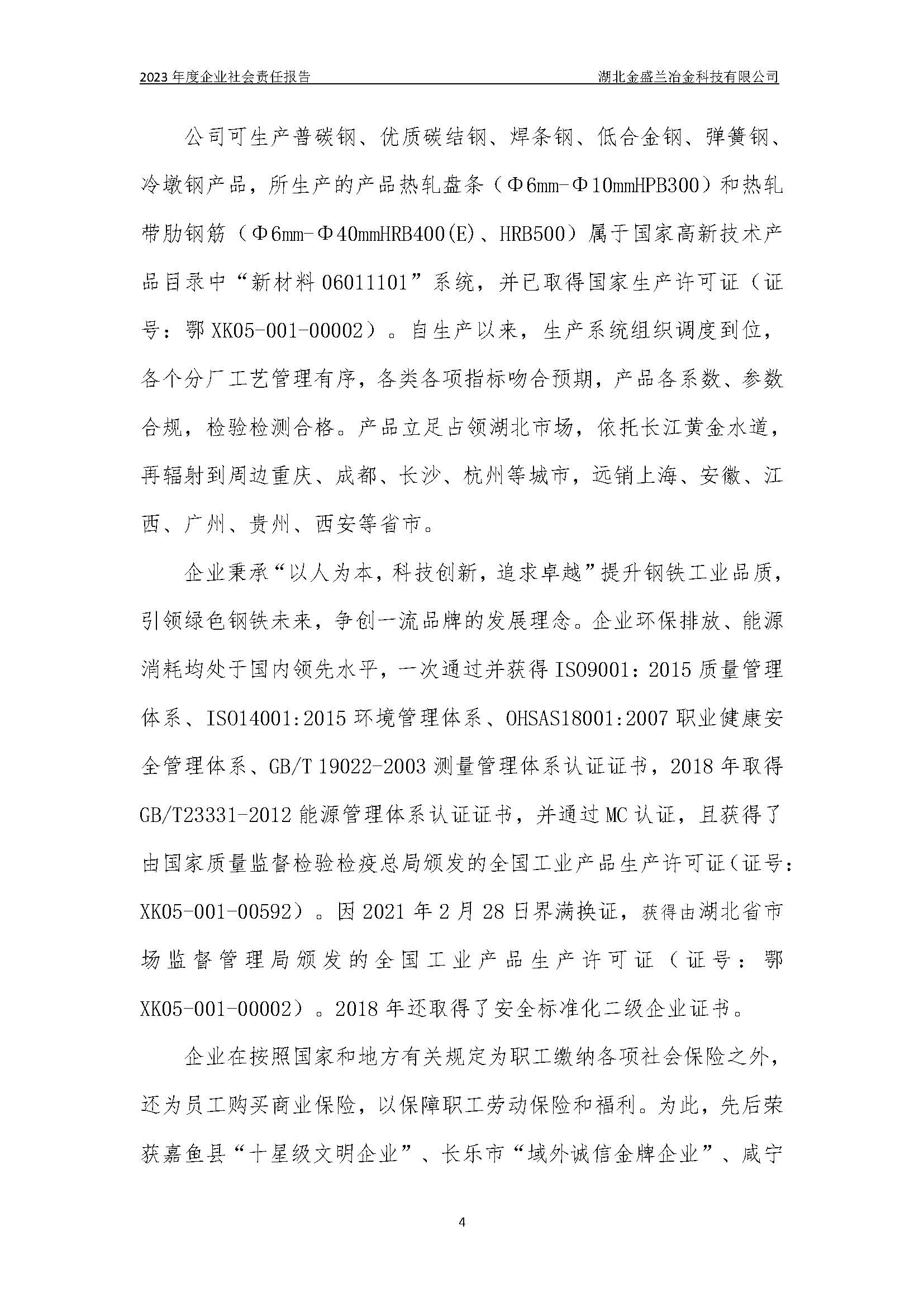 2023 年度企业社会责任报告　　湖北金盛兰冶金科技有限公司

公司可生产普碳钢、优质碳结钢、焊条钢、低合金钢、弹簧钢、冷墩钢产品，所生产的产品热轧盘条（Φ6mm-Φ10mmHPB300）和热轧带肋钢筋（Φ6mm-Φ40mmHRB400(E)、HRB500）属于国家高新技术产品目录中“新材料 06011101”系统，并已取得国家生产许可证（证号：鄂 XK05-001-00002）。自生产以来，生产系统组织调度到位，各个分厂工艺管理有序，各类各项指标吻合预期，产品各系数、参数合规，检验检测合格。产品立足占领湖北市场，依托长江黄金水道，再辐射到周边重庆、成都、长沙、杭州等城市，远销上海、安徽、江西、广州、贵州、西安等省市。

企业秉承“以人为本，科技创新，追求卓越”提升钢铁工业品质，引领绿色钢铁未来，争创一流品牌的发展理念。企业环保排放、能源消耗均处于国内领先水平，一次通过并获得 ISO9001：2015 质量管理体系、ISO14001:2015 环境管理体系、OHSAS18001:2007 职业健康安全管理体系、GB/T 19022-2003 测量管理体系认证证书，2018 年取得 GB/T23331-2012 能源管理体系认证证书，并通过 MC 认证，且获得了由国家质量监督检验检疫总局颁发的全国工业产品生产许可证（证号：XK05-001-00592）。因 2021 年 2 月 28 日界满换证，获得由湖北省市场监督管理局颁发的全国工业产品生产许可证（证号：鄂 XK05-001-00002）。2018 年还取得了安全标准化二级企业证书。

企业在按照国家和地方有关规定为职工缴纳各项社会保险之外，还为员工购买商业保险，以保障职工劳动保险和福利。为此，先后荣获嘉鱼县“十星级文明企业”、长乐市“域外诚信金牌企业”、咸宁

4